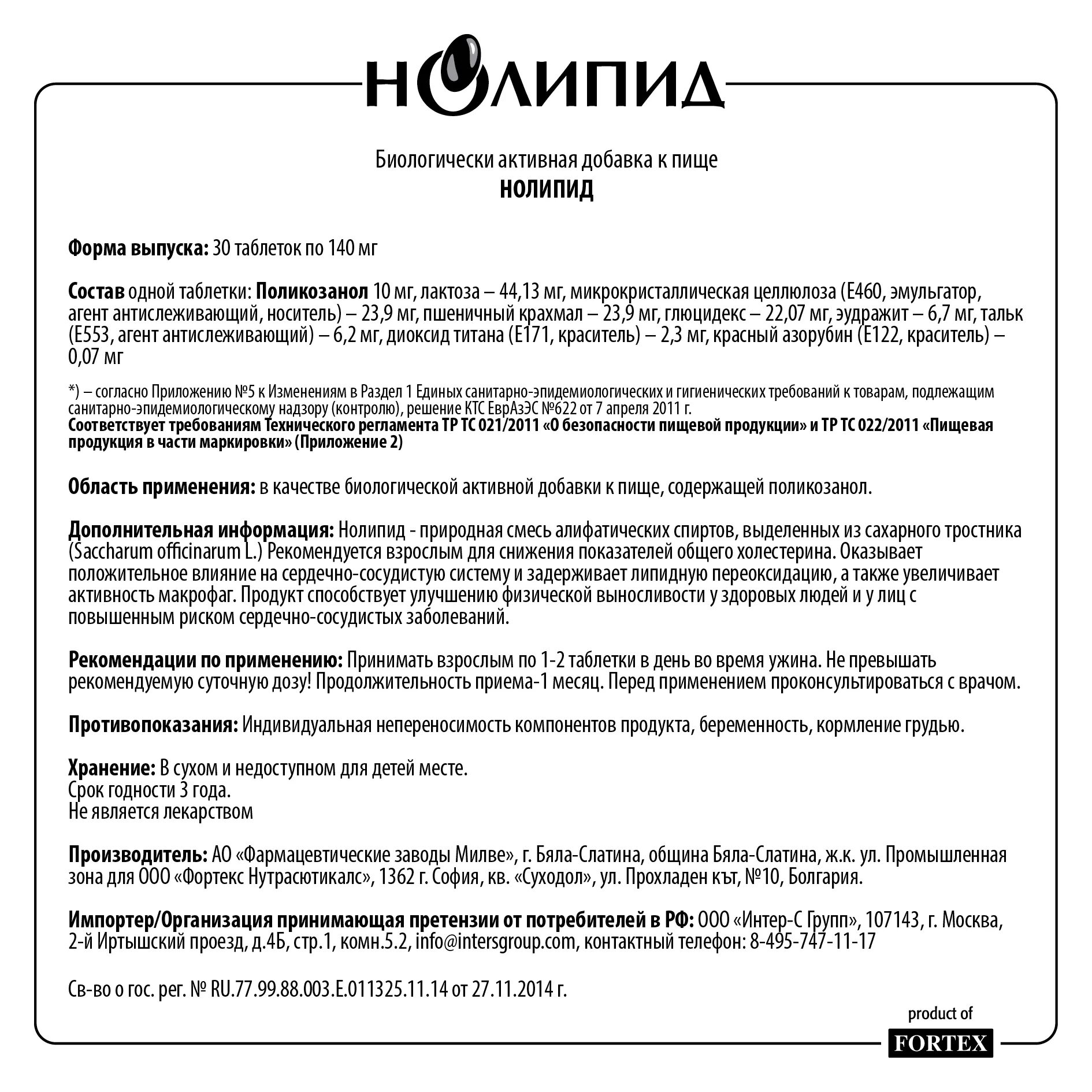 НОЛИПИД

Биологически активная добавка к пище
НОЛИПИД

Форма выпуска: 30 таблеток по 140 мг

Состав одной таблетки: Поликозанол 10 мг, лактоза – 44,13 мг, микрокристаллическая целлюлоза (Е460, эмульгатор, агент антислеживающий, носитель) – 23,9 мг, пшеничный крахмал – 23,9 мг, глюцидекс – 22,07 мг, эудражит – 6,7 мг, тальк (Е553, агент антислеживающий) – 6,2 мг, диоксид титана (Е171, краситель) – 2,3 мг, красный азорубин (Е122, краситель) – 0,07 мг

*) – согласно Приложению №5 к Изменениям в Раздел 1 Единых санитарно-эпидемиологических и гигиенических требований к товарам, подлежащим санитарно-эпидемиологическому надзору (контролю), решение КТС ЕврАзЭС №622 от 7 апреля 2011 г.
Соответствует требованиям Технического регламента ТР ТС 021/2011 «О безопасности пищевой продукции» и ТР ТС 022/2011 «Пищевая продукция в части маркировки» (Приложение 2)

Область применения: в качестве биологической активной добавки к пище, содержащей поликозанол.

Дополнительная информация: Нолипид - природная смесь алифатических спиртов, выделенных из сахарного тростника (Saccharum officinarum L.) Рекомендуется взрослым для снижения показателей общего холестерина. Оказывает положительное влияние на сердечно-сосудистую систему и задерживает липидную переоксидацию, а также увеличивает активность макрофаг. Продукт способствует улучшению физической выносливости у здоровых людей и у лиц с повышенным риском сердечно-сосудистых заболеваний.

Рекомендации по применению: Принимать взрослым по 1-2 таблетки в день во время ужина. Не превышать рекомендуемую суточную дозу! Продолжительность приема-1 месяц. Перед применением проконсультироваться с врачом.

Противопоказания: Индивидуальная непереносимость компонентов продукта, беременность, кормление грудью.

Хранение: В сухом и недоступном для детей месте.
Срок годности 3 года.
Не является лекарством

Производитель: АО «Фармацевтические заводы Милве», г. Бяла-Слатина, община Бяла-Слатина, ж.к. ул. Промышленная зона для ООО «Фортекс Нутрасютикалс», 1362 г. София, кв. «Суходол», ул. Прохладен кът, №10, Болгария.

Импортер/Организация принимающая претензии от потребителей в РФ: ООО «Интер-С Групп», 107143, г. Москва, 2-й Иртышский проезд, д.4Б, стр.1, комн.5.2, info@intersgroup.com, контактный телефон: 8-495-747-11-17

Св-во о гос. рег. № RU.77.99.88.003.Е.011325.11.14 от 27.11.2014 г.

product of
FORTEX